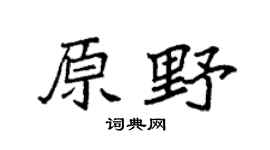 原野

词典网